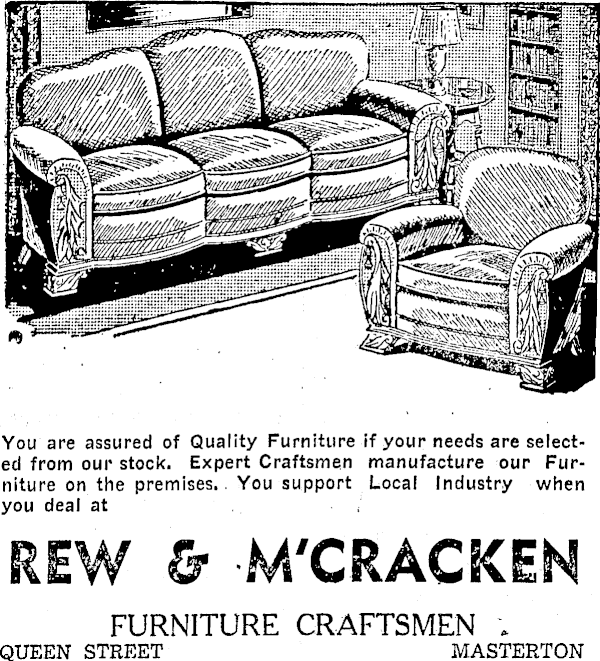 You are assured of Quality Furniture if your needs are selected from our stock. Expert Craftsmen manufacture our Furniture on the premises. You support Local Industry when you deal at

REW & M'CRACKEN

FURNITURE CRAFTSMEN

QUEEN STREET MASTERTON